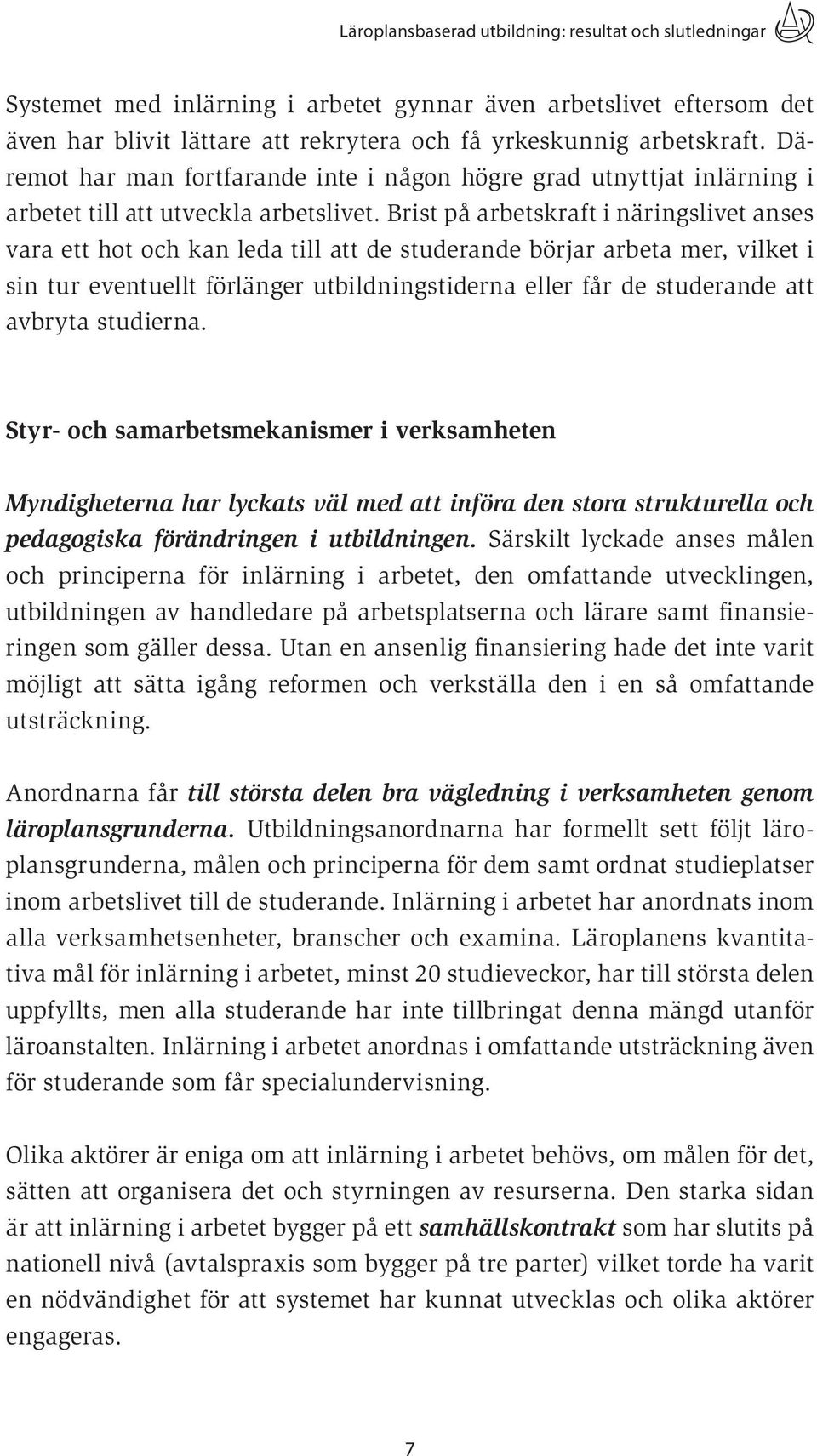 Läroplansbaserad utbildning: resultat och slutledningar

Systemet med inlärning i arbetet gynnar även arbetslivet eftersom det även har blivit lättare att rekrytera och få yrkeskunnig arbetskraft. Däremot har man fortfarande inte i någon högre grad utnyttjat inlärning i arbetet till att utveckla arbetslivet. Brist på arbetskraft i näringslivet anses vara ett hot och kan leda till att de studerande börjar arbeta mer, vilket i sin tur eventuellt förlänger utbildningstiderna eller får de studerande att avbryta studierna.

Styr- och samarbetsmekanismer i verksamheten

Myndigheterna har lyckats väl med att införa den stora strukturella och pedagogiska förändringen i utbildningen. Särskilt lyckade anses målen och principerna för inlärning i arbetet, den omfattande utvecklingen, utbildningen av handledare på arbetsplatserna och lärare samt finansieringen som gäller dessa. Utan en ansenlig finansiering hade det inte varit möjligt att sätta igång reformen och verkställa den i en så omfattande utsträckning.

Anordnarna får till största delen bra vägledning i verksamheten genom läroplansgrunderna. Utbildningsanordnarna har formellt sett följt läroplansgrunderna, målen och principerna för dem samt ordnat studieplatser inom arbetslivet till de studerande. Inlärning i arbetet har anordnats inom alla verksamhetsenheter, branscher och examina. Läroplanens kvantitativa mål för inlärning i arbetet, minst 20 studieveckor, har till största delen uppfyllts, men alla studerande har inte tillbringat denna mängd utanför läroanstalten. Inlärning i arbetet anordnas i omfattande utsträckning även för studerande som får specialundervisning.

Olika aktörer är eniga om att inlärning i arbetet behövs, om målen för det, sätten att organisera det och styrningen av resurserna. Den starka sidan är att inlärning i arbetet bygger på ett samhällskontrakt som har slutits på nationell nivå (avtalspraxis som bygger på tre parter) vilket torde ha varit en nödvändighet för att systemet har kunnat utvecklas och olika aktörer engageras.

7